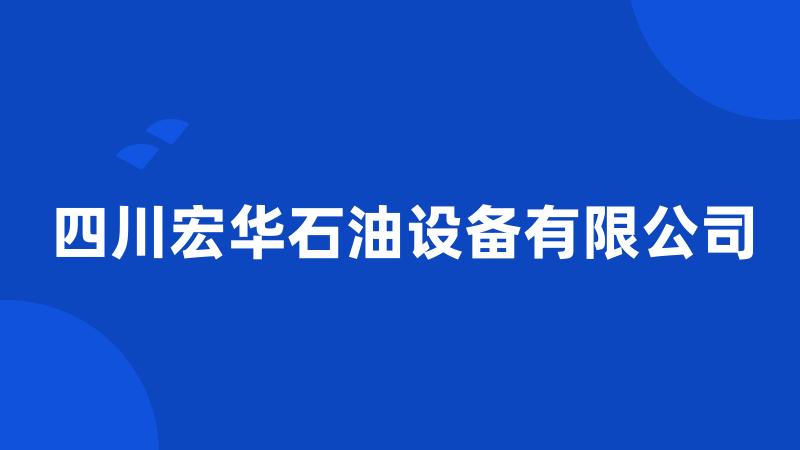 四川宏华石油设备有限公司